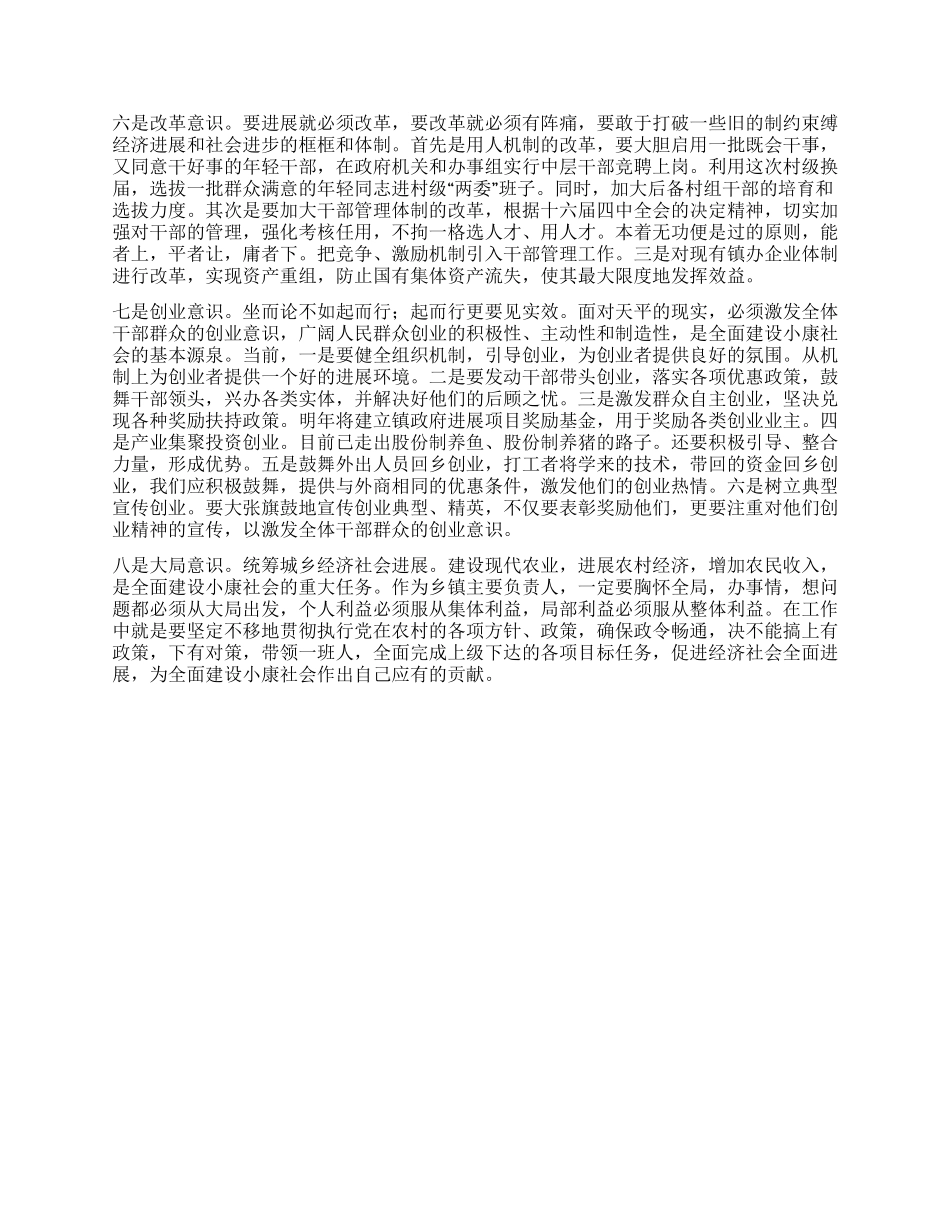 六是改革意识。要进展就必须改革，要改革就必须有阵痛，要敢于打破一些旧的制约束缚经济进展和社会进步的框框和体制。首先是用人机制的改革，要大胆启用一批既会干事，又同意干好事的年轻干部，在政府机关和办事组实行中层干部竞聘上岗。利用这次村级换届，选拔一批群众满意的年轻同志进村级“两委”班子。同时，加大后备村组干部的培育和选拔力度。其次是要加大干部管理体制的改革，根据十六届四中全会的决定精神，切实加强对干部的管理，强化考核任用，不拘一格选人才、用人才。本着无功便是过的原则，能者上，平者让，庸者下。把竞争、激励机制引入干部管理工作。三是对现有镇办企业体制进行改革，实现资产重组，防止国有集体资产流失，使其最大限度地发挥效益。

七是创业意识。坐而论不如起而行；起而行更要见实效。面对天平的现实，必须激发全体干部群众的创业意识，广阔人民群众创业的积极性、主动性和制造性，是全面建设小康社会的基本源泉。当前，一是要健全组织机制，引导创业，为创业者提供良好的氛围。从机制上为创业者提供一个好的进展环境。二是要发动干部带头创业，落实各项优惠政策，鼓舞干部领头，兴办各类实体，并解决好他们的后顾之忧。三是激发群众自主创业，坚决兑现各种奖励扶持政策。明年将建立镇政府进展项目奖励基金，用于奖励各类创业业主。四是产业集聚投资创业。目前已走出股份制养鱼、股份制养猪的路子。还要积极引导、整合力量，形成优势。五是鼓舞外出人员回乡创业，打工者将学来的技术，带回的资金回乡创业，我们应积极鼓舞，提供与外商相同的优惠条件，激发他们的创业热情。六是树立典型宣传创业。要大张旗鼓地宣传创业典型、精英，不仅要表彰奖励他们，更要注重对他们创业精神的宣传，以激发全体干部群众的创业意识。

八是大局意识。统筹城乡经济社会进展。建设现代农业，进展农村经济，增加农民收入，是全面建设小康社会的重大任务。作为乡镇主要负责人，一定要胸怀全局，办事情，想问题都必须从大局出发，个人利益必须服从集体利益，局部利益必须服从整体利益。在工作中就是要坚定不移地贯彻执行党在农村的各项方针、政策，确保政令畅通，决不能搞上有政策，下有对策，带领一班人，全面完成上级下达的各项目标任务，促进经济社会全面进展，为全面建设小康社会作出自己应有的贡献。